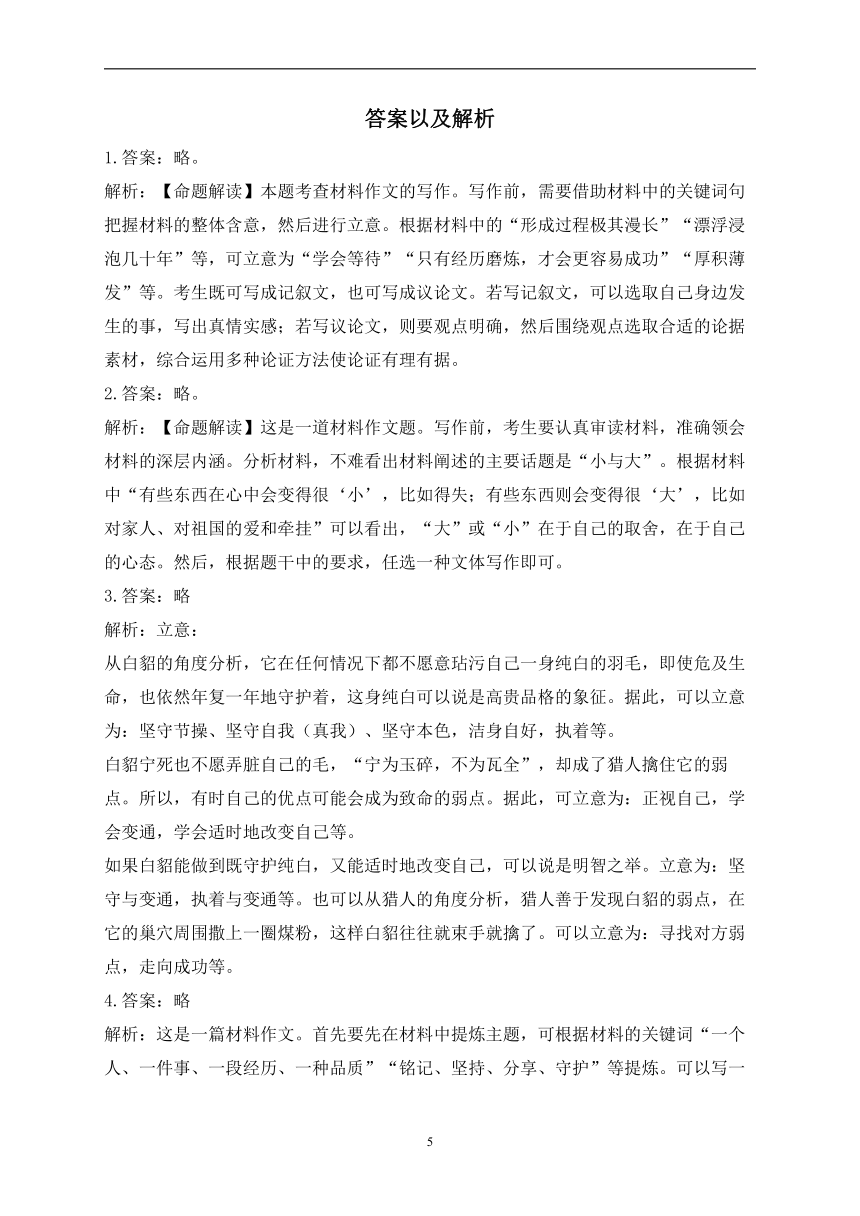 答案以及解析

1.答案：略。

解析：【命题解读】本题考查材料作文的写作。写作前，需要借助材料中的关键词句把握材料的整体含意，然后进行立意。根据材料中的“形成过程极其漫长”“漂浮浸泡几十年”等，可立意为“学会等待”“只有经历磨炼，才会更容易成功”“厚积薄发”等。考生既可写成记叙文，也可写成议论文。若写记叙文，可以选取自己身边发生的事，写出真情实感；若写议论文，则要观点明确，然后围绕观点选取合适的论据素材，综合运用多种论证方法使论证有理有据。

2.答案：略。

解析：【命题解读】这是一道材料作文题。写作前，考生要认真审读材料，准确领会材料的深层内涵。分析材料，不难看出材料阐述的主要话题是“小与大”。根据材料中“有些东西在心中会变得很‘小’，比如得失；有些东西则会变得很‘大’，比如对家人、对祖国的爱和牵挂”可以看出，“大”或“小”在于自己的取舍，在于自己的心态。然后，根据题干中的要求，任选一种文体写作即可。

3.答案：略

解析：立意：

从白貂的角度分析，它在任何情况下都不愿意玷污自己一身纯白的羽毛，即使危及生命，也依然年复一年地守护着，这身纯白可以说是高贵品格的象征。据此，可以立意为：坚守节操、坚守自我（真我）、坚守本色，洁身自好，执着等。

白貂宁死也不愿弄脏自己的毛，“宁为玉碎，不为瓦全”，却成了猎人擒住它的弱点。所以，有时自己的优点可能会成为致命的弱点。据此，可立意为：正视自己，学会变通，学会适时地改变自己等。

如果白貂能做到既守护纯白，又能适时地改变自己，可以说是明智之举。立意为：坚守与变通，执着与变通等。也可以从猎人的角度分析，猎人善于发现白貂的弱点，在它的巢穴周围撒上一圈煤粉，这样白貂往往就束手就擒了。可以立意为：寻找对方弱点，走向成功等。

4.答案：略

解析：这是一篇材料作文。首先要先在材料中提炼主题，可根据材料的关键词“一个人、一件事、一段经历、一种品质”“铭记、坚持、分享、守护”等提炼。可以写一

5